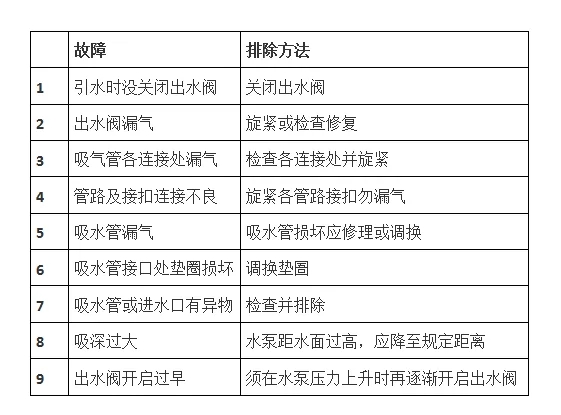 |  | 故障 | 排除方法 |
|---|---|---|
| 1 | 引水时没关闭出水阀 | 关闭出水阀 |
| 2 | 出水阀漏气 | 旋紧或检查修复 |
| 3 | 吸气管各连接处漏气 | 检查各连接处并旋紧 |
| 4 | 管路及接扣连接不良 | 旋紧各管路接扣勿漏气 |
| 5 | 吸水管漏气 | 吸水管损坏应修理或调换 |
| 6 | 吸水管接口处垫圈损坏 | 调换垫圈 |
| 7 | 吸水管或进水口有异物 | 检查并排除 |
| 8 | 吸深过大 | 水泵距水面过高，应降至规定距离 |
| 9 | 出水阀开启过早 | 须在水泵压力上升时再逐渐开启出水阀 |